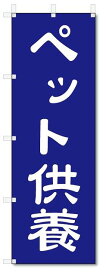 ペット供養